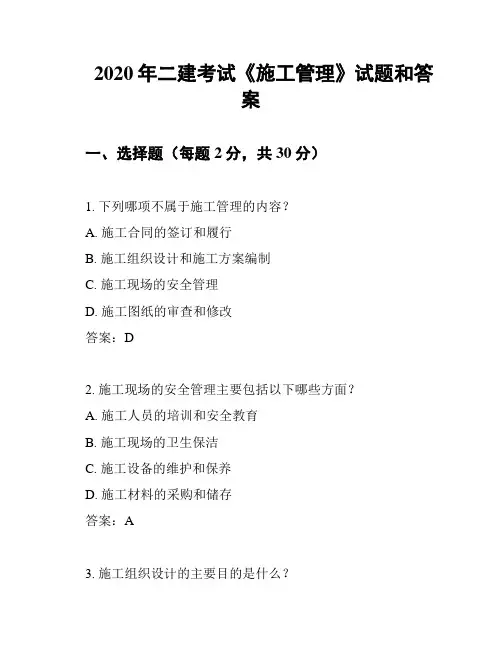 2020 年二建考试《施工管理》试题和答案

一、选择题（每题 2 分，共 30 分）

1. 下列哪项不属于施工管理的内容？

A. 施工合同的签订和履行

B. 施工组织设计和施工方案编制

C. 施工现场的安全管理

D. 施工图纸的审查和修改

答案：D

2. 施工现场的安全管理主要包括以下哪些方面？

A. 施工人员的培训和安全教育

B. 施工现场的卫生保洁

C. 施工设备的维护和保养

D. 施工材料的采购和储存

答案：A

3. 施工组织设计的主要目的是什么？